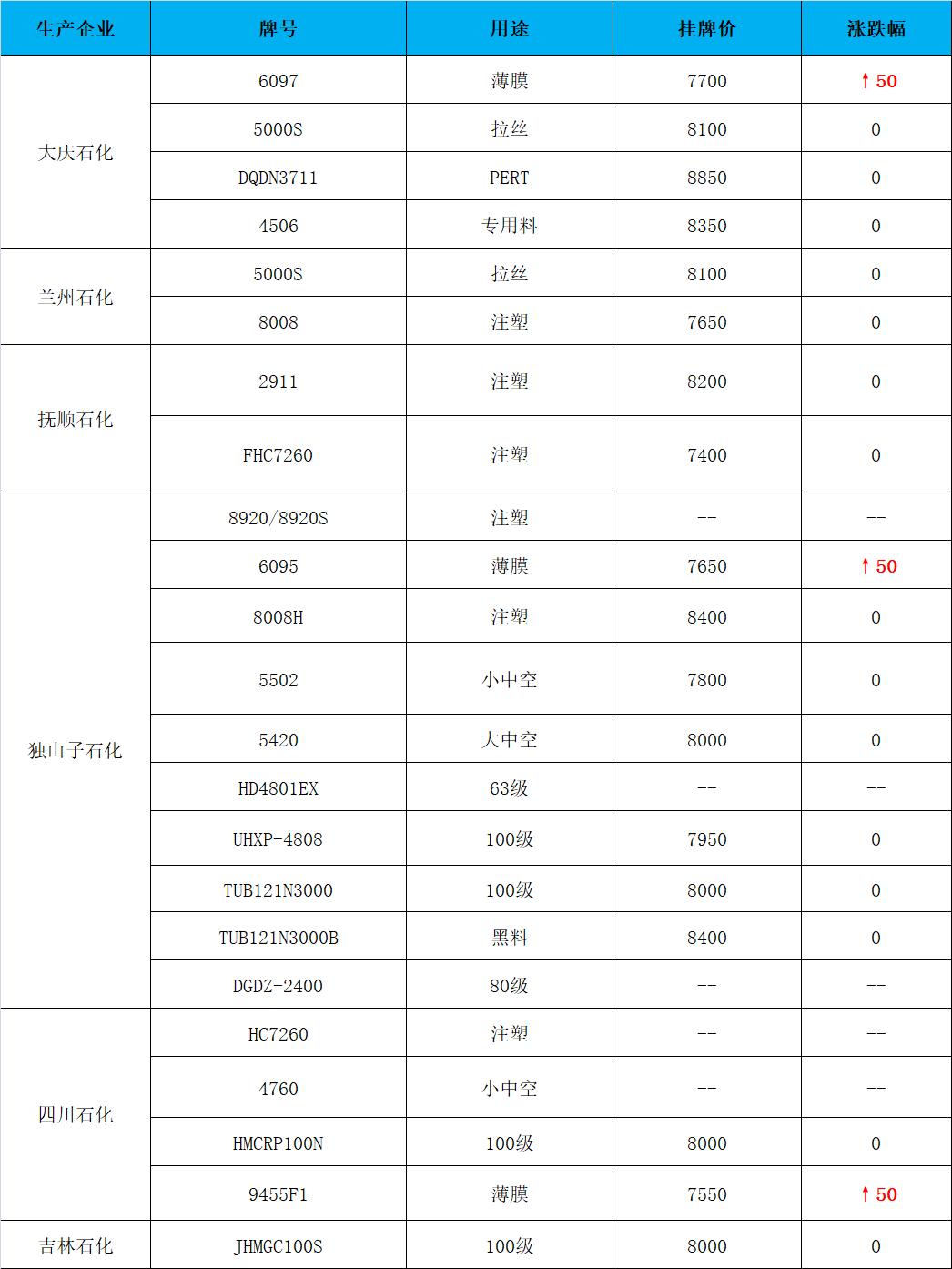 | 生产企业 | 牌号 | 用途 | 挂牌价 | 涨跌幅 |
|---|---|---|---|---|
| 大庆石化 | 6097 | 薄膜 | 7700 | ↑50 |
| | 5000S | 拉丝 | 8100 | 0 |
| | DQDN3711 | PERT | 8850 | 0 |
| | 4506 | 专用料 | 8350 | 0 |
| 兰州石化 | 5000S | 拉丝 | 8100 | 0 |
| | 8008 | 注塑 | 7650 | 0 |
| 抚顺石化 | 2911 | 注塑 | 8200 | 0 |
| | FHC7260 | 注塑 | 7400 | 0 |
| 独山子石化 | 8920/8920S | 注塑 | -- | -- |
| | 6095 | 薄膜 | 7650 | ↑50 |
| | 8008H | 注塑 | 8400 | 0 |
| | 5502 | 小中空 | 7800 | 0 |
| | 5420 | 大中空 | 8000 | 0 |
| | HD4801EX | 63级 | -- | -- |
| | UHXP-4808 | 100级 | 7950 | 0 |
| | TUB121N3000 | 100级 | 8000 | 0 |
| | TUB121N3000B | 黑料 | 8400 | 0 |
| | DGDZ-2400 | 80级 | -- | -- |
| 四川石化 | HC7260 | 注塑 | -- | -- |
| | 4760 | 小中空 | -- | -- |
| | HMCRP100N | 100级 | 8000 | 0 |
| | 9455F1 | 薄膜 | 7550 | ↑50 |
| 吉林石化 | JHMGC100S | 100级 | 8000 | 0 |